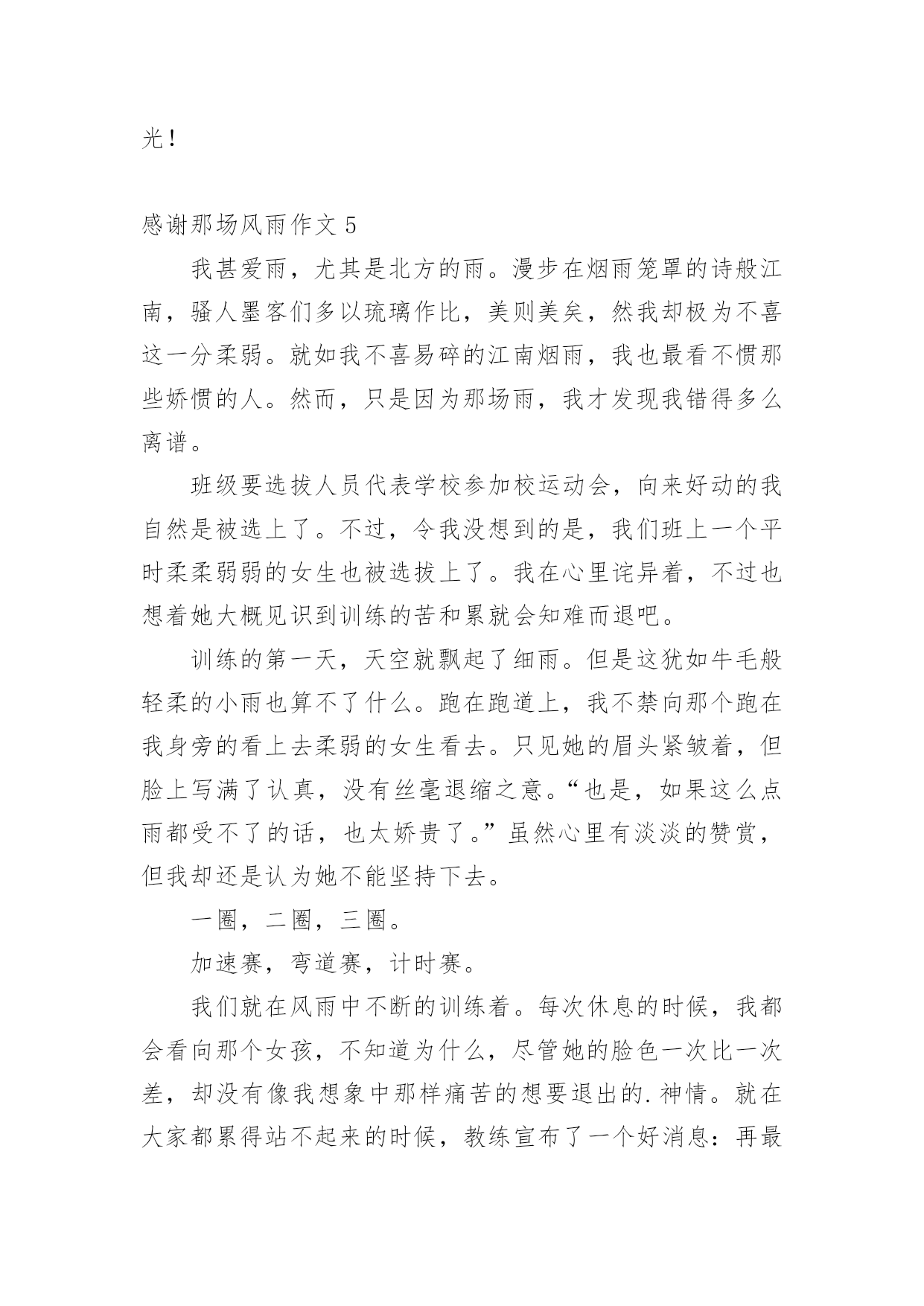 光！

感谢那场风雨作文 5

我甚爱雨，尤其是北方的雨。漫步在烟雨笼罩的诗般江南，骚人墨客们多以琉璃作比，美则美矣，然我却极为不喜这一分柔弱。就如我不喜易碎的江南烟雨，我也最看不惯那些娇惯的人。然而，只是因为那场雨，我才发现我错得多么离谱。

班级要选拔人员代表学校参加校运动会，向来好动的我自然是被选上了。不过，令我没想到的是，我们班上一个平时柔柔弱弱的女生也被选拔上了。我在心里诧异着，不过也想着她大概见识到训练的苦和累就会知难而退吧。

训练的第一天，天空就飘起了细雨。但是这犹如牛毛般轻柔的小雨也算不了什么。跑在跑道上，我不禁向那个跑在我身旁的看上去柔弱的女生看去。只见她的眉头紧皱着，但脸上写满了认真，没有丝毫退缩之意。“也是，如果这么点雨都受不了的话，也太娇贵了。”虽然心里有淡淡的赞赏，但我却还是认为她不能坚持下去。

一圈，二圈，三圈。

加速赛，弯道赛，计时赛。

我们就在风雨中不断的训练着。每次休息的时候，我都会看向那个女孩，不知道为什么，尽管她的脸色一次比一次差，却没有像我想象中那样痛苦的想要退出的.神情。就在大家都累得站不起来的时候，教练宣布了一个好消息：再最